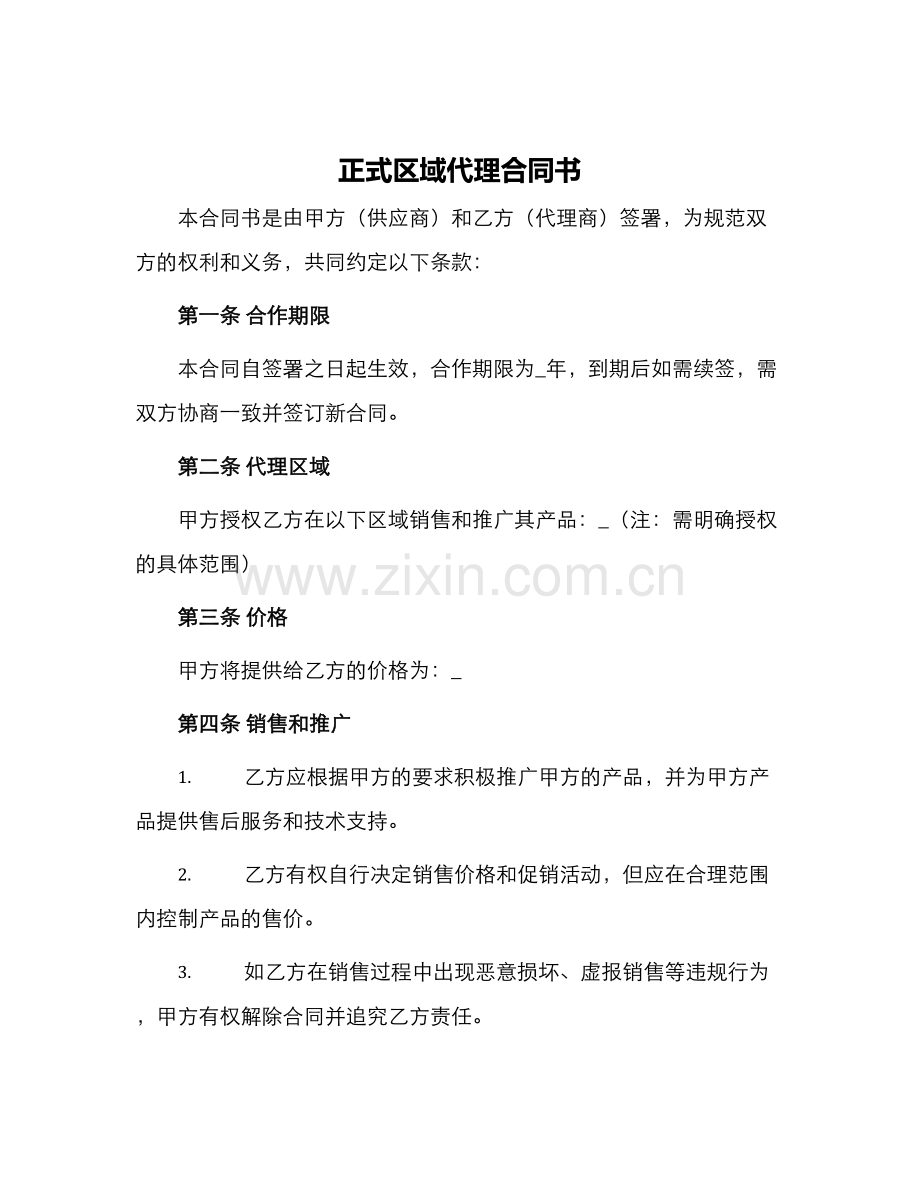 正式区域代理合同书

本合同书是由甲方（供应商）和乙方（代理商）签署，为规范双方的权利和义务，共同约定以下条款：

第一条 合作期限

本合同自签署之日起生效，合作期限为_年，到期后如需续签，需双方协商一致并签订新合同。

第二条 代理区域

甲方授权乙方在以下区域销售和推广其产品：_（注：需明确授权的具体范围）

www.zixin.com.cn

第三条 价格

甲方将提供给乙方的价格为：_

第四条 销售和推广

1. 乙方应根据甲方的要求积极推广甲方的产品，并为甲方产品提供售后服务和技术支持。

2. 乙方有权自行决定销售价格和促销活动，但应在合理范围内控制产品的售价。

3. 如乙方在销售过程中出现恶意损坏、虚报销售等违规行为，甲方有权解除合同并追究乙方责任。